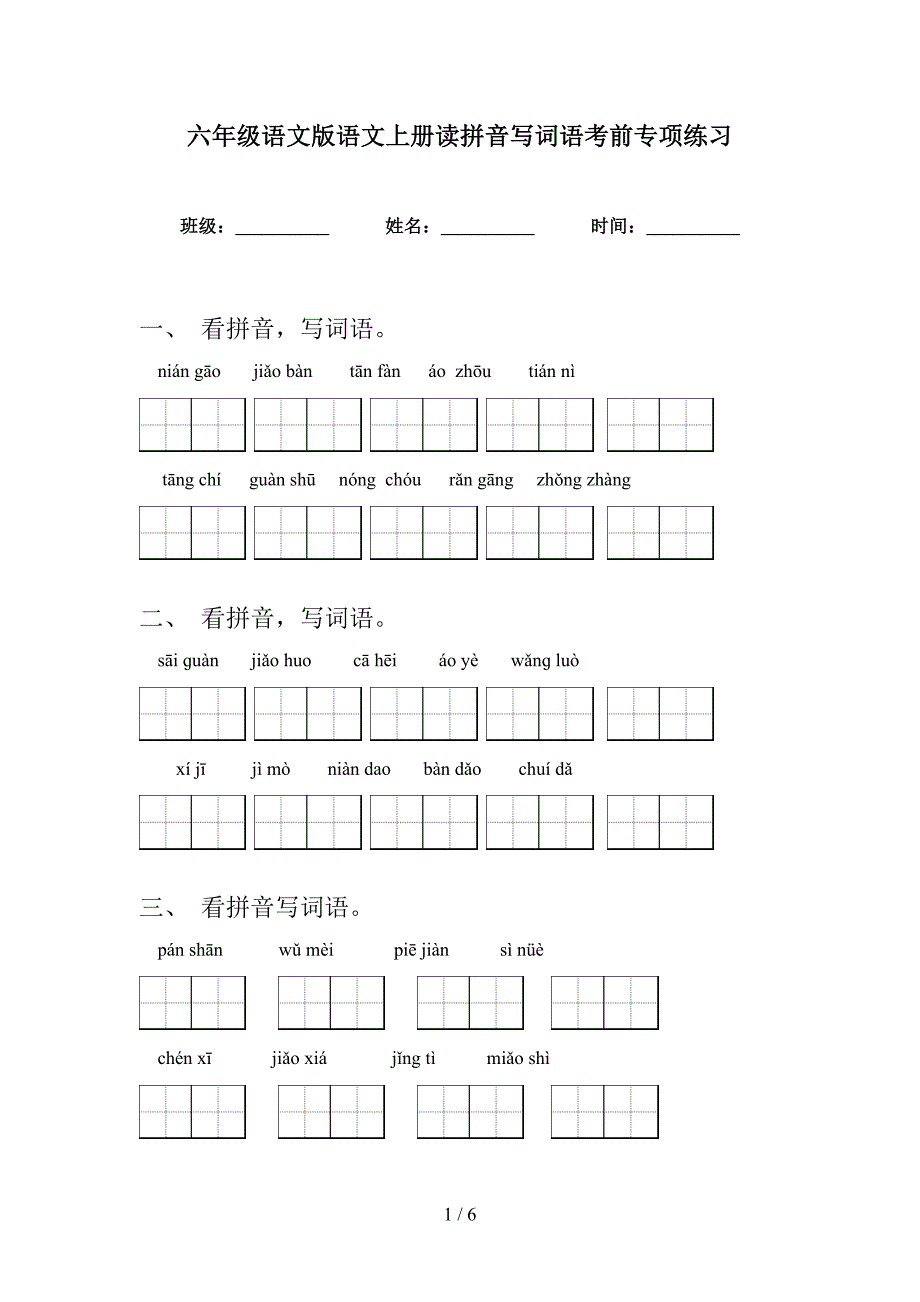 六年级语文版语文上册读拼音写词语考前专项练习

班级：__________ 姓名：__________ 时间：__________

一、 看拼音，写词语。

nián gāo jiǎo bàn tān fàn áo zhōu tián nì

tāng chí guàn shū nóng chóu rǎn gāng zhǒng zhàng

二、 看拼音，写词语。

sāi guàn jiǎo huo cā hēi áo yè wǎng luò

xí jī jì mò niàn dao bàn dǎo chuí dǎ

三、 看拼音写词语。

pán shān wǔ mèi piē jiàn sì nüè

chén xī jiǎo xiá jǐng tì miǎo shì

1 / 6